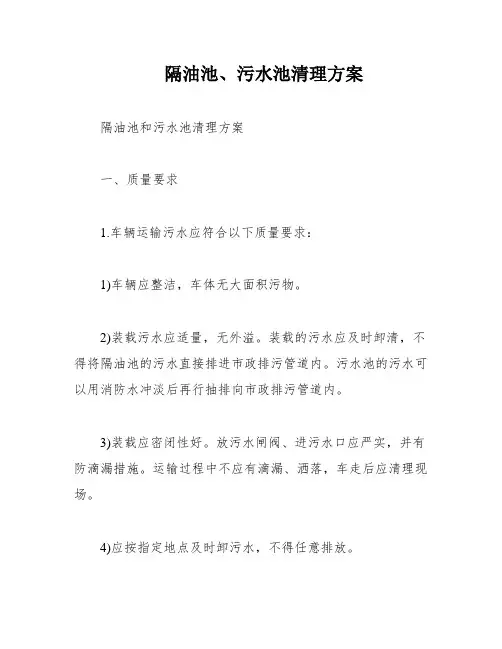 隔油池、污水池清理方案

隔油池和污水池清理方案

一、质量要求

1.车辆运输污水应符合以下质量要求：

1)车辆应整洁，车体无大面积污物。

2)装载污水应适量，无外溢。装载的污水应及时卸清，不得将隔油池的污水直接排进市政排污管道内。污水池的污水可以用消防水冲淡后再行抽排向市政排污管道内。

3)装载应密闭性好。放污水闸阀、进污水口应严实，并有防滴漏措施。运输过程中不应有滴漏、洒落，车走后应清理现场。

4)应按指定地点及时卸污水，不得任意排放。